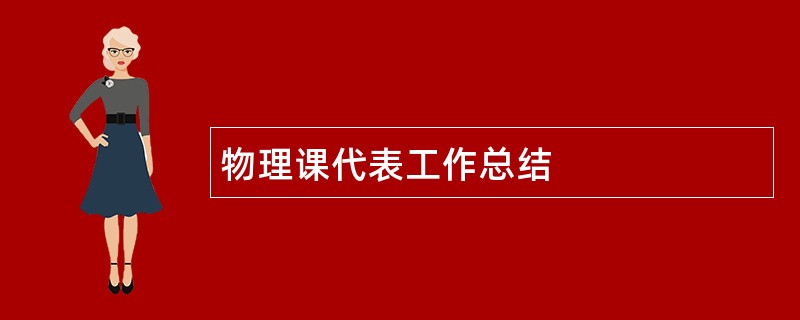 物理课代表工作总结